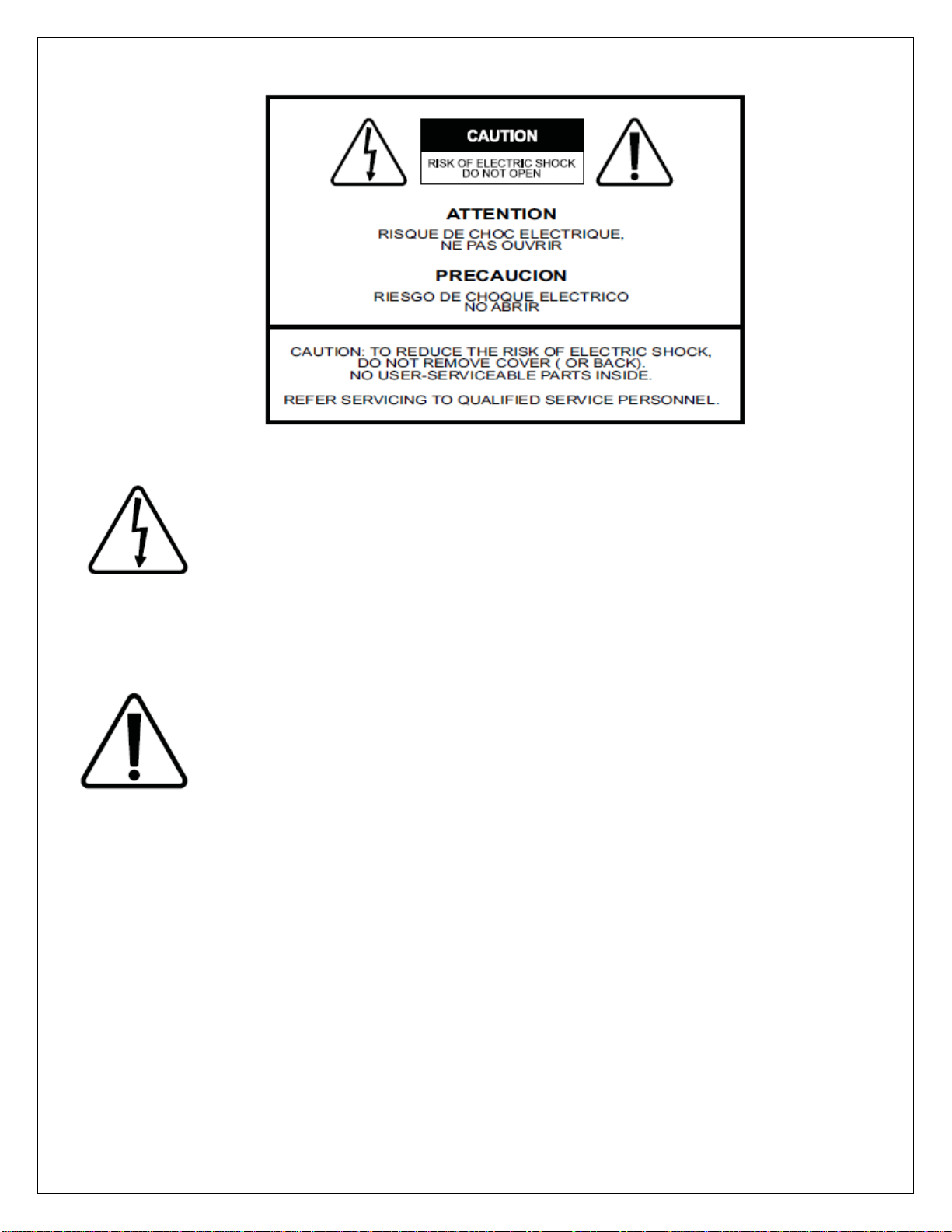 CAUTION
RISK OF ELECTRIC SHOCK
DO NOT OPEN

ATTENTION
RISQUE DE CHOC ELECTRIQUE,
NE PAS OUVRIR

PRECAUCION
RIESGO DE CHOQUE ELECTRICO
NO ABRIR

CAUTION: TO REDUCE THE RISK OF ELECTRIC SHOCK,
DO NOT REMOVE COVER ( OR BACK).
NO USER-SERVICEABLE PARTS INSIDE.

REFER SERVICING TO QUALIFIED SERVICE PERSONNEL.